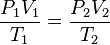 $\frac{P_1V_1}{T_1} = \frac{P_2V_2}{T_2}$